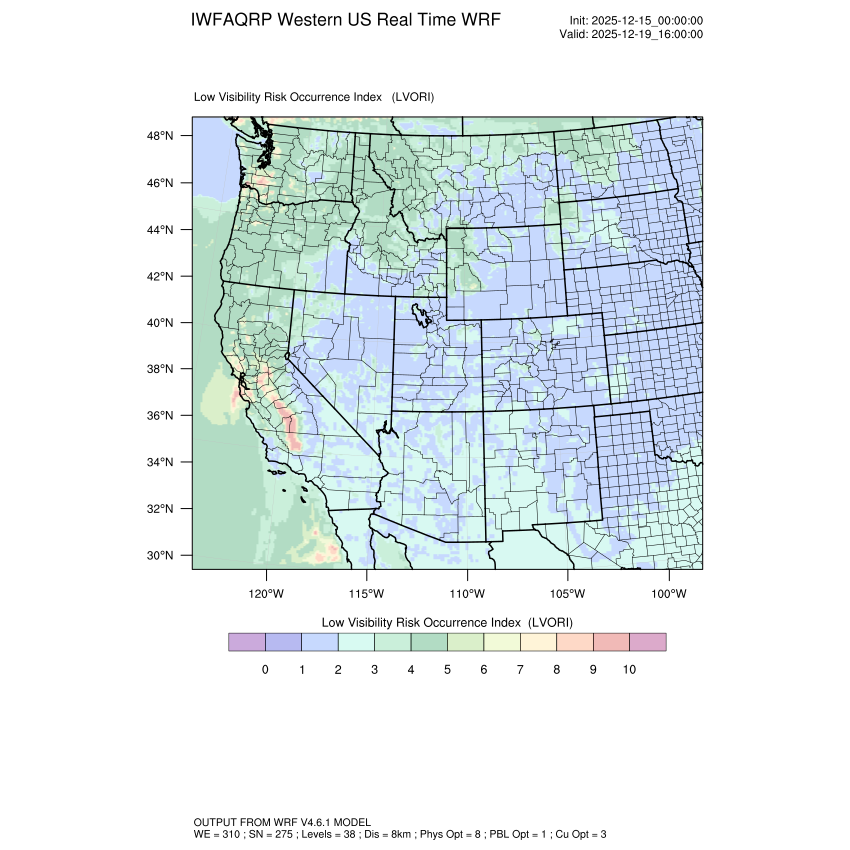 IWFAQRP Western US Real Time WRF

Init: 2025-12-15_00:00:00
Valid: 2025-12-19_16:00:00

Low Visibility Risk Occurrence Index (LVORI)

48°N
46°N
44°N
42°N
40°N
38°N
36°N
34°N
32°N
30°N

120°W 115°W 110°W 105°W 100°W

Low Visibility Risk Occurrence Index (LVORI)

0 1 2 3 4 5 6 7 8 9 10

OUTPUT FROM WRF V4.6.1 MODEL
WE = 310 ; SN = 275 ; Levels = 38 ; Dis = 8km ; Phys Opt = 8 ; PBL Opt = 1 ; Cu Opt = 3